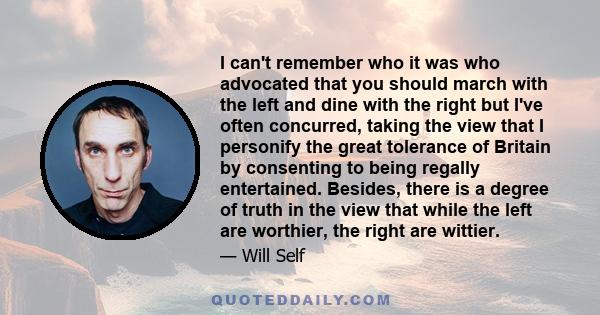 I can't remember who it was who advocated that you should march with the left and dine with the right but I've often concurred, taking the view that I personify the great tolerance of Britain by consenting to being regally entertained. Besides, there is a degree of truth in the view that while the left are worthier, the right are wittier.

— Will Self

QUOTEDDAILY.COM